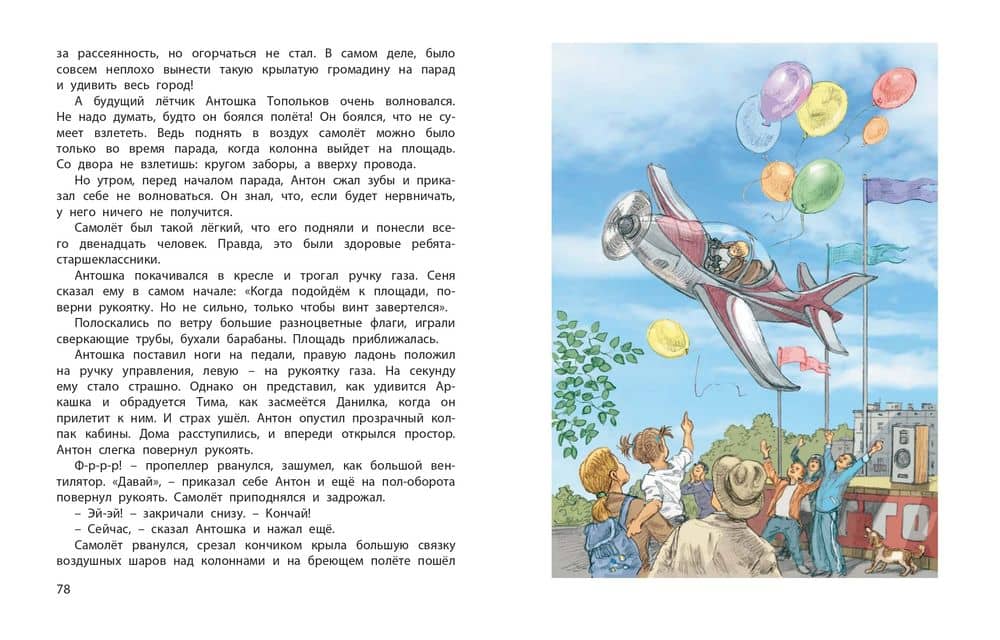 за рассеянность, но огорчаться не стал. В самом деле, было совсем неплохо вынести такую крылатую громадину на парад и удивить весь город!

А будущий лётчик Антошка Топольков очень волновался. Не надо думать, будто он боялся полёта! Он боялся, что не сумеет взлететь. Ведь поднять в воздух самолёт можно было только во время парада, когда колонна выйдет на площадь. Со двора не взлетишь: кругом заборы, а вверху провода.

Но утром, перед началом парада, Антон сжал зубы и приказал себе не волноваться. Он знал, что, если будет нервничать, у него ничего не получится.

Самолёт был такой лёгкий, что его подняли и понесли всего двенадцать человек. Правда, это были здоровые ребята-старшеклассники.

Антошка покачивался в кресле и трогал ручку газа. Сеня сказал ему в самом начале: «Когда подойдём к площади, поверни рукоятку. Но не сильно, только чтобы винт завертелся».

Полоскались по ветру большие разноцветные флаги, играли сверкающие трубы, бухали барабаны. Площадь приближалась.

Антошка поставил ноги на педали, правую ладонь положил на ручку управления, левую – на рукоятку газа. На секунду ему стало страшно. Однако он представил, как удивится Аркашка и обрадуется Тима, как засмеётся Данилка, когда он прилетит к ним. И страх ушёл. Антон опустил прозрачный колпак кабины. Дома расступились, и впереди открылся простор. Антон слегка повернул рукоять.

Ф-р-р-р! – пропеллер рванулся, зашумел, как большой вентилятор. «Давай», – приказал себе Антон и ещё на пол-оборота повернул рукоять. Самолёт приподнялся и задрожал.

– Эй-эй! – закричали снизу. – Кончай!

– Сейчас, – сказал Антошка и нажал ещё.

Самолёт рванулся, срезал кончиком крыла большую связку воздушных шаров над колоннами и на бреющем полёте пошёл

78